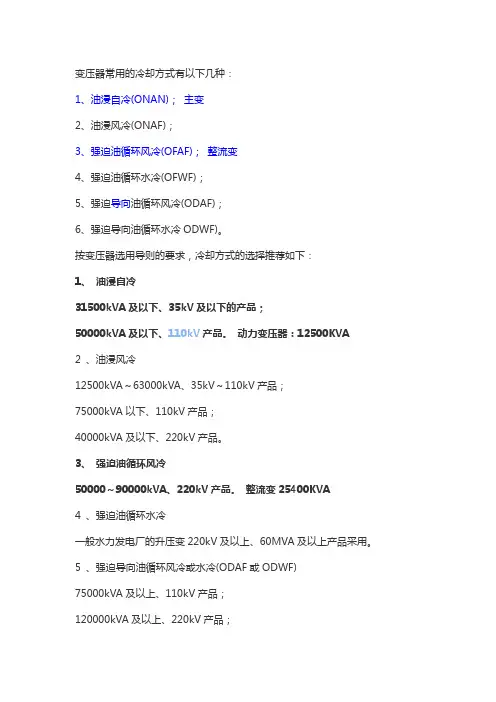 变压器常用的冷却方式有以下几种：

1、油浸自冷(ONAN)； 主变

2、油浸风冷(ONAF)；

3、强迫油循环风冷(OFAF)； 整流变

4、强迫油循环水冷(OFWF)；

5、强迫导向油循环风冷(ODAF)；

6、强迫导向油循环水冷 ODWF)。

按变压器选用导则的要求，冷却方式的选择推荐如下：

1、 油浸自冷

31500kVA 及以下、35kV 及以下的产品；

50000kVA 及以下、110kV 产品。 动力变压器：12500KVA

2 、油浸风冷

12500kVA～63000kVA、35kV～110kV 产品；

75000kVA 以下、110kV 产品；

40000kVA 及以下、220kV 产品。

3、 强迫油循环风冷

50000～90000kVA、220kV 产品。 整流变 25400KVA

4 、强迫油循环水冷

一般水力发电厂的升压变 220kV 及以上、60MVA 及以上产品采用。

5 、强迫导向油循环风冷或水冷(ODAF 或 ODWF)

75000kVA 及以上、110kV 产品；

120000kVA 及以上、220kV 产品；